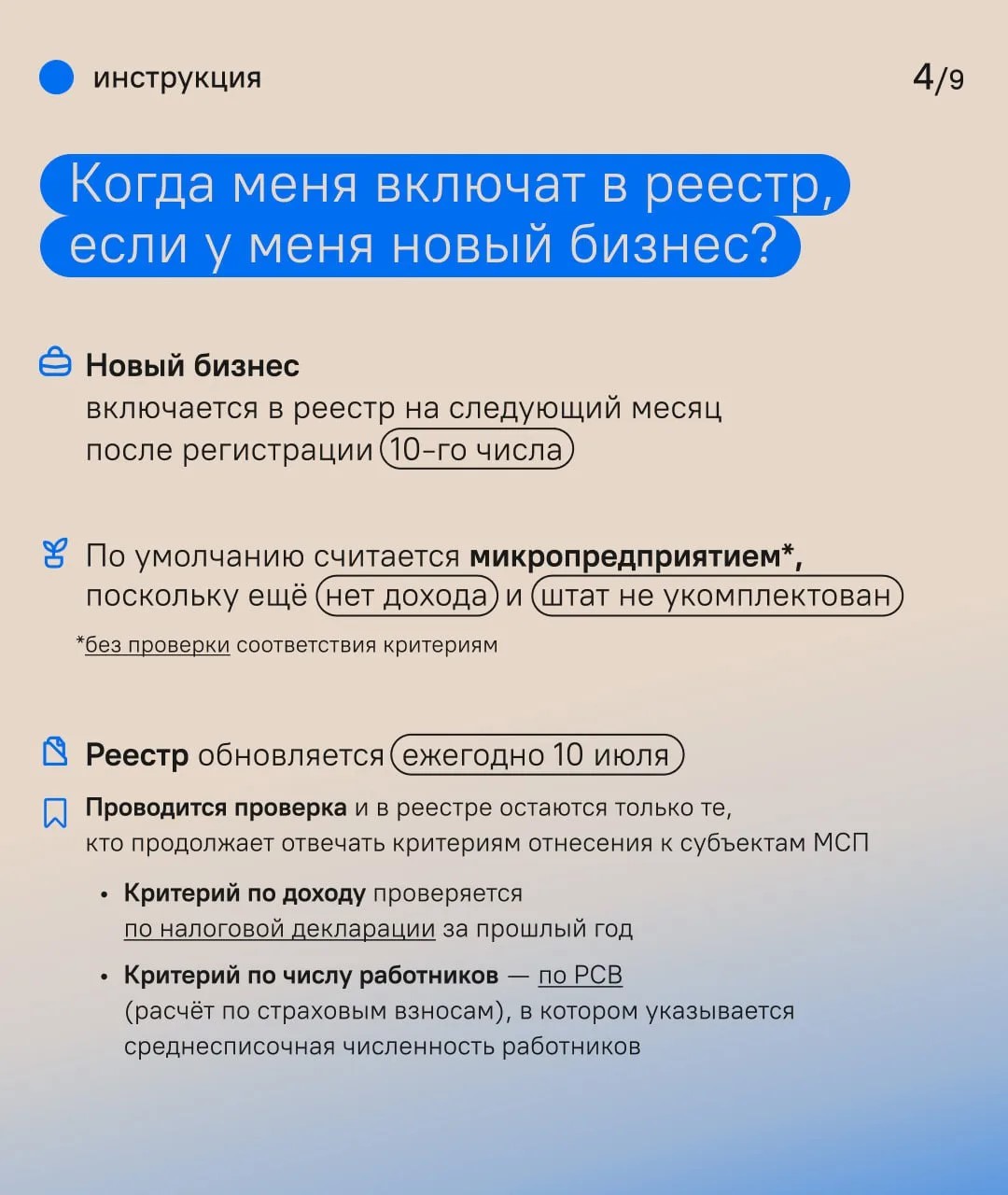 инструкция

4/9

Когда меня включат в реестр, если у меня новый бизнес?

Новый бизнес включается в реестр на следующий месяц после регистрации 10-го числа

По умолчанию считается микропредприятием*, поскольку ещё нет дохода и штат не укомплектован

*без проверки соответствия критериям

Реестр обновляется ежегодно 10 июля

Проводится проверка и в реестре остаются только те, кто продолжает отвечать критериям отнесения к субъектам МСП

• Критерий по доходу проверяется по налоговой декларации за прошлый год

• Критерий по числу работников — по РСВ (расчёт по страховым взносам), в котором указывается среднесписочная численность работников